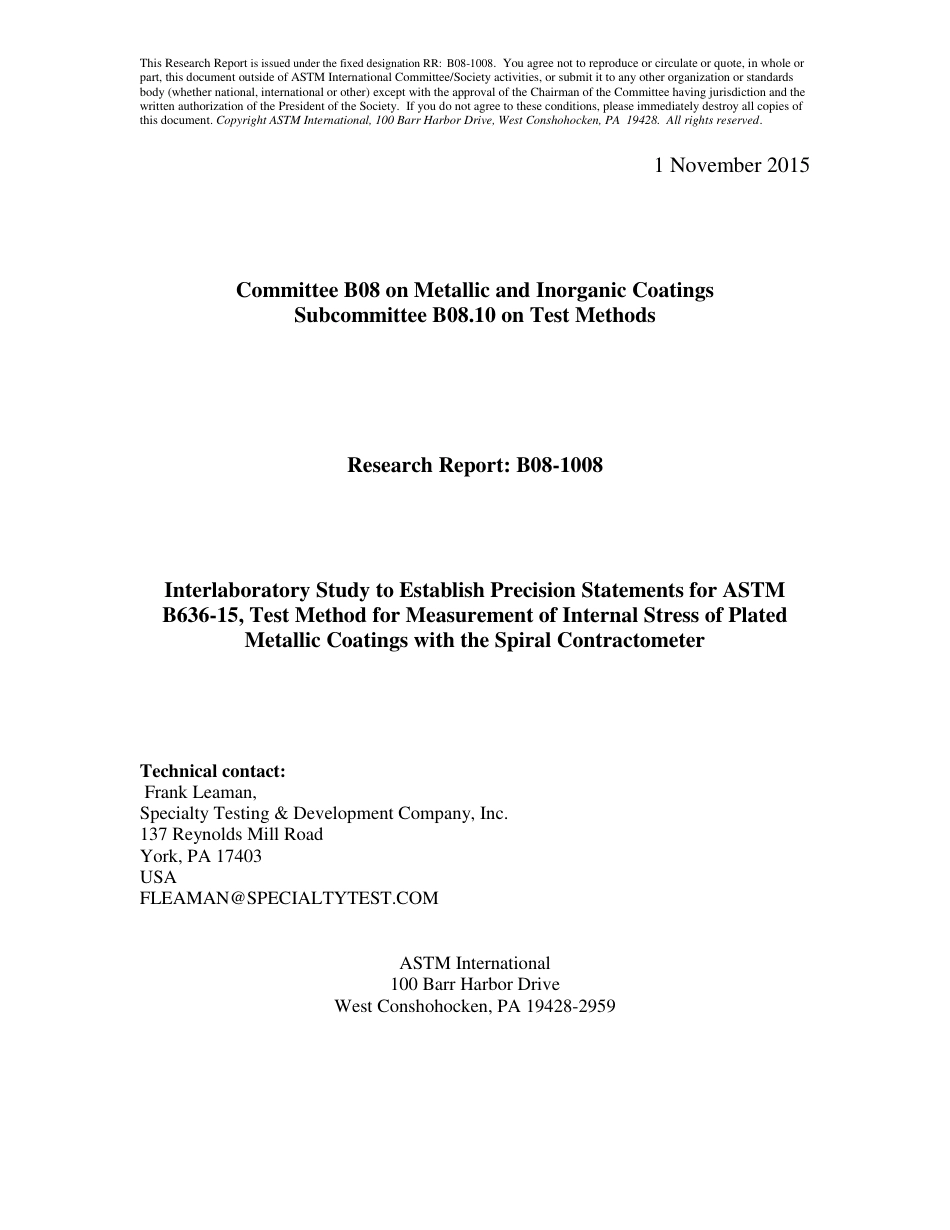 This Research Report is issued under the fixed designation RR: B08-1008. You agree not to reproduce or circulate or quote, in whole or part, this document outside of ASTM International Committee/Society activities, or submit it to any other organization or standards body (whether national, international or other) except with the approval of the Chairman of the Committee having jurisdiction and the written authorization of the President of the Society. If you do not agree to these conditions, please immediately destroy all copies of this document. Copyright ASTM International, 100 Barr Harbor Drive, West Conshohocken, PA 19428. All rights reserved.

1 November 2015

Committee B08 on Metallic and Inorganic Coatings
Subcommittee B08.10 on Test Methods

Research Report: B08-1008

Interlaboratory Study to Establish Precision Statements for ASTM B636-15, Test Method for Measurement of Internal Stress of Plated Metallic Coatings with the Spiral Contractometer

Technical contact:
Frank Leaman,
Specialty Testing & Development Company, Inc.
137 Reynolds Mill Road
York, PA 17403
USA
FLEAMAN@SPECIALTYTEST.COM

ASTM International
100 Barr Harbor Drive
West Conshohocken, PA 19428-2959